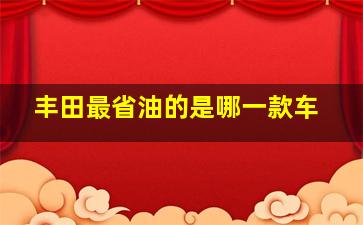 丰田最省油的是哪一款车